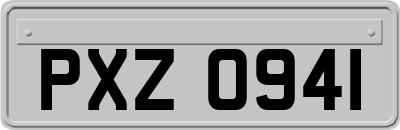 PXZ 0941